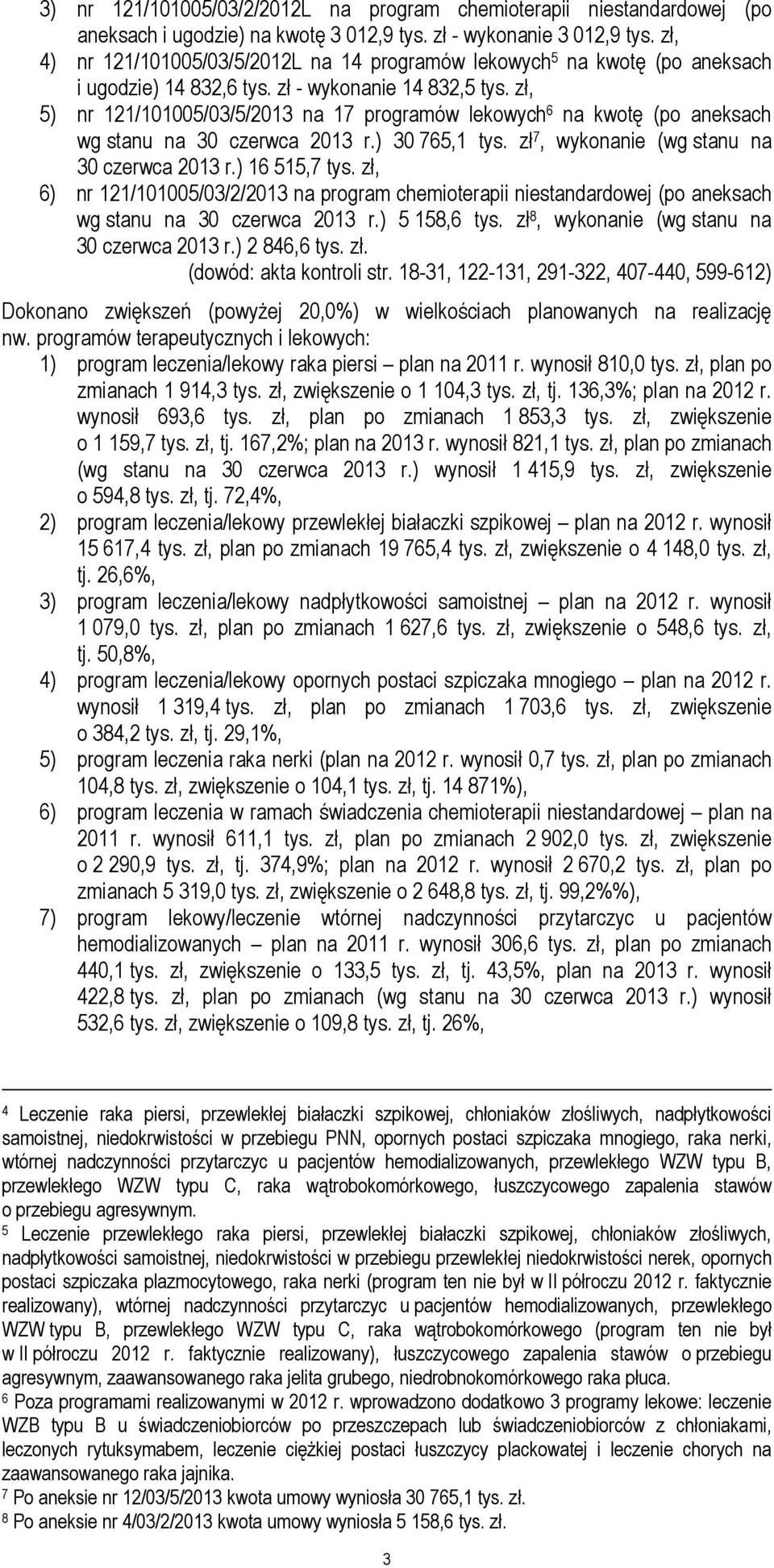 3) nr 121/101005/03/2/2012L na program chemioterapii niestandardowej (po aneksach i ugodzie) na kwotę 3 012,9 tys. zł - wykonanie 3 012,9 tys. zł,

4) nr 121/101005/03/5/2012L na 14 programów lekowych$^5$ na kwotę (po aneksach i ugodzie) 14 832,6 tys. zł - wykonanie 14 832,5 tys. zł,

5) nr 121/101005/03/5/2013 na 17 programów lekowych$^6$ na kwotę (po aneksach wg stanu na 30 czerwca 2013 r.) 30 765,1 tys. zł$^7$, wykonanie (wg stanu na 30 czerwca 2013 r.) 16 515,7 tys. zł,

6) nr 121/101005/03/2/2013 na program chemioterapii niestandardowej (po aneksach wg stanu na 30 czerwca 2013 r.) 5 158,6 tys. zł$^8$, wykonanie (wg stanu na 30 czerwca 2013 r.) 2 846,6 tys. zł.

(dowód: akta kontroli str. 18-31, 122-131, 291-322, 407-440, 599-612)

Dokonano zwiększeń (powyżej 20,0%) w wielkościach planowanych na realizację nw. programów terapeutycznych i lekowych:

1) program leczenia/lekowy raka piersi – plan na 2011 r. wynosił 810,0 tys. zł, plan po zmianach 1 914,3 tys. zł, zwiększenie o 1 104,3 tys. zł, tj. 136,3%; plan na 2012 r. wynosił 693,6 tys. zł, plan po zmianach 1 853,3 tys. zł, zwiększenie o 1 159,7 tys. zł, tj. 167,2%; plan na 2013 r. wynosił 821,1 tys. zł, plan po zmianach (wg stanu na 30 czerwca 2013 r.) wynosił 1 415,9 tys. zł, zwiększenie o 594,8 tys. zł, tj. 72,4%,

2) program leczenia/lekowy przewlekłej białaczki szpikowej – plan na 2012 r. wynosił 15 617,4 tys. zł, plan po zmianach 19 765,4 tys. zł, zwiększenie o 4 148,0 tys. zł, tj. 26,6%,

3) program leczenia/lekowy nadpłytkowości samoistnej – plan na 2012 r. wynosił 1 079,0 tys. zł, plan po zmianach 1 627,6 tys. zł, zwiększenie o 548,6 tys. zł, tj. 50,8%,

4) program leczenia/lekowy opornych postaci szpiczaka mnogiego – plan na 2012 r. wynosił 1 319,4 tys. zł, plan po zmianach 1 703,6 tys. zł, zwiększenie o 384,2 tys. zł, tj. 29,1%,

5) program leczenia raka nerki (plan na 2012 r. wynosił 0,7 tys. zł, plan po zmianach 104,8 tys. zł, zwiększenie o 104,1 tys. zł, tj. 14 871%),

6) program leczenia w ramach świadczenia chemioterapii niestandardowej – plan na 2011 r. wynosił 611,1 tys. zł, plan po zmianach 2 902,0 tys. zł, zwiększenie o 2 290,9 tys. zł, tj. 374,9%; plan na 2012 r. wynosił 2 670,2 tys. zł, plan po zmianach 5 319,0 tys. zł, zwiększenie o 2 648,8 tys. zł, tj. 99,2%%),

7) program lekowy/leczenie wtórnej nadczynności przytarczyc u pacjentów hemodializowanych – plan na 2011 r. wynosił 306,6 tys. zł, plan po zmianach 440,1 tys. zł, zwiększenie o 133,5 tys. zł, tj. 43,5%, plan na 2013 r. wynosił 422,8 tys. zł, plan po zmianach (wg stanu na 30 czerwca 2013 r.) wynosił 532,6 tys. zł, zwiększenie o 109,8 tys. zł, tj. 26%,

$^4$ Leczenie raka piersi, przewlekłej białaczki szpikowej, chłoniaków złośliwych, nadpłytkowości samoistnej, niedokrwistości w przebiegu PNN, opornych postaci szpiczaka mnogiego, raka nerki, wtórnej nadczynności przytarczyc u pacjentów hemodializowanych, przewlekłego WZW typu B, przewlekłego WZW typu C, raka wątrobokomórkowego, łuszczycowego zapalenia stawów o przebiegu agresywnym.
$^5$ Leczenie przewlekłego raka piersi, przewlekłej białaczki szpikowej, chłoniaków złośliwych, nadpłytkowości samoistnej, niedokrwistości w przebiegu przewlekłej niedokrwistości nerek, opornych postaci szpiczaka plazmocytowego, raka nerki (program ten nie był w II półroczu 2012 r. faktycznie realizowany), wtórnej nadczynności przytarczyc u pacjentów hemodializowanych, przewlekłego WZW typu B, przewlekłego WZW typu C, raka wątrobokomórkowego (program ten nie był w II półroczu 2012 r. faktycznie realizowany), łuszczycowego zapalenia stawów o przebiegu agresywnym, zaawansowanego raka jelita grubego, niedrobnokomórkowego raka płuca.
$^6$ Poza programami realizowanymi w 2012 r. wprowadzono dodatkowo 3 programy lekowe: leczenie WZB typu B u świadczeniobiorców po przeszczepach lub świadczeniobiorców z chłoniakami, leczonych rytuksymabem, leczenie ciężkiej postaci łuszczycy plackowatej i leczenie chorych na zaawansowanego raka jajnika.
$^7$ Po aneksie nr 12/03/5/2013 kwota umowy wyniosła 30 765,1 tys. zł.
$^8$ Po aneksie nr 4/03/2/2013 kwota umowy wyniosła 5 158,6 tys. zł.

3